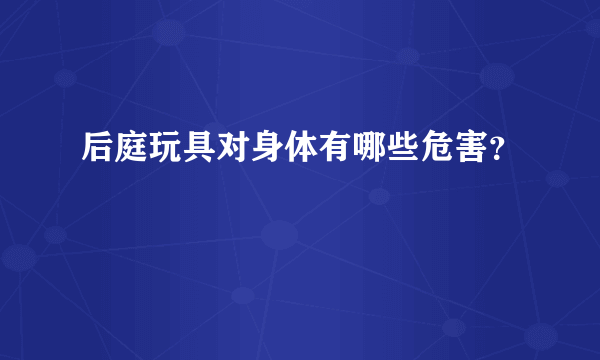 后庭玩具对身体有哪些危害?